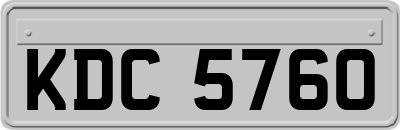 KDC 5760